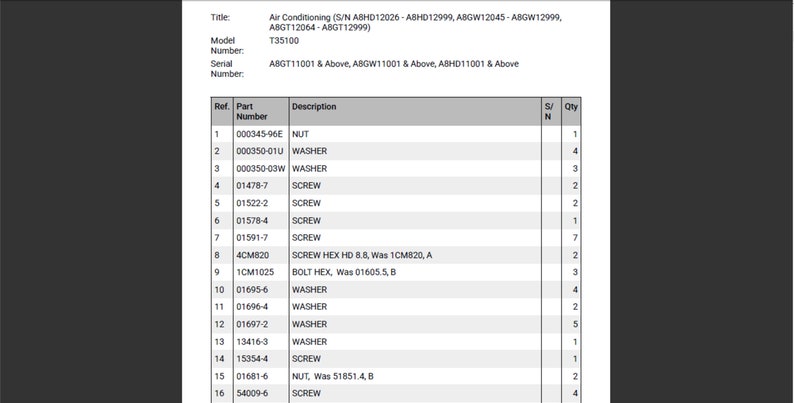 Title: Air Conditioning (S/N A8HD12026 - A8HD12999, A8GW12045 - A8GW12999, A8GT12064 - A8GT12999)

Model Number: T35100

Serial Number: A8GT11001 & Above, A8GW11001 & Above, A8HD11001 & Above

| Ref. | Part Number | Description | S/N | Qty |
|---|---|---|---|---|
| 1 | 000345-96E | NUT | | 1 |
| 2 | 000350-01U | WASHER | | 4 |
| 3 | 000350-03W | WASHER | | 3 |
| 4 | 01478-7 | SCREW | | 2 |
| 5 | 01522-2 | SCREW | | 2 |
| 6 | 01578-4 | SCREW | | 1 |
| 7 | 01591-7 | SCREW | | 7 |
| 8 | 4CM820 | SCREW HEX HD 8.8, Was 1CM820, A | | 2 |
| 9 | 1CM1025 | BOLT HEX, Was 01605.5, B | | 3 |
| 10 | 01695-6 | WASHER | | 4 |
| 11 | 01696-4 | WASHER | | 2 |
| 12 | 01697-2 | WASHER | | 5 |
| 13 | 13416-3 | WASHER | | 1 |
| 14 | 15354-4 | SCREW | | 1 |
| 15 | 01681-6 | NUT, Was 51851.4, B | | 2 |
| 16 | 54009-6 | SCREW | | 4 |